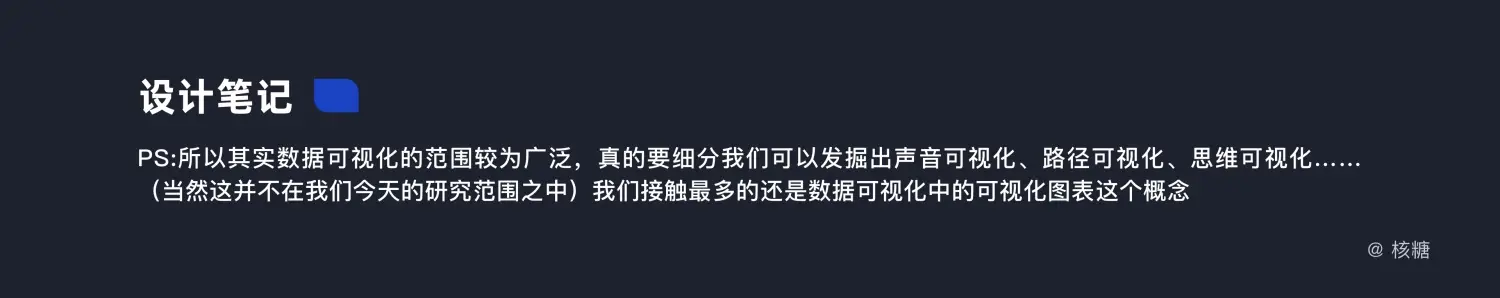 设计笔记

PS:所以其实数据可视化的范围较为广泛，真的要细分我们可以发掘出声音可视化、路径可视化、思维可视化……（当然这并不在我们今天的研究范围之中）我们接触最多的还是数据可视化中的可视化图表这个概念

@ 核糖